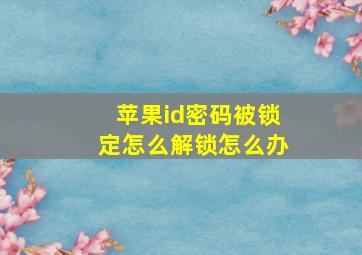 苹果id密码被锁定怎么解锁怎么办